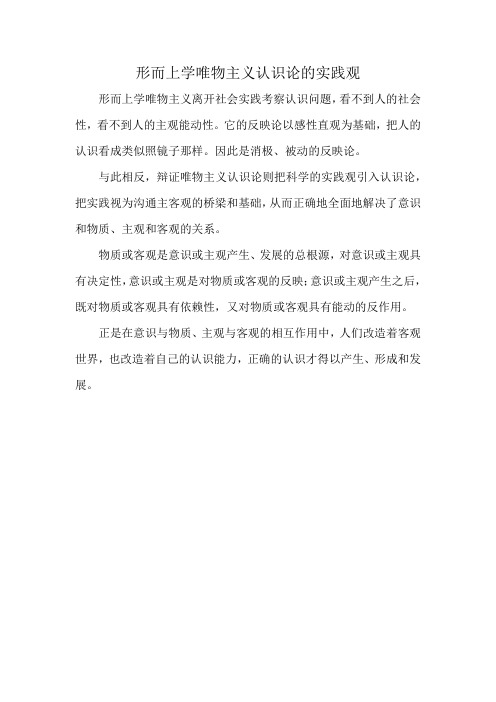 形而上学唯物主义认识论的实践观

形而上学唯物主义离开社会实践考察认识问题，看不到人的社会性，看不到人的主观能动性。它的反映论以感性直观为基础，把人的认识看成类似照镜子那样。因此是消极、被动的反映论。

与此相反，辩证唯物主义认识论则把科学的实践观引入认识论，把实践视为沟通主客观的桥梁和基础，从而正确地全面地解决了意识和物质、主观和客观的关系。

物质或客观是意识或主观产生、发展的总根源，对意识或主观具有决定性，意识或主观是对物质或客观的反映；意识或主观产生之后，既对物质或客观具有依赖性，又对物质或客观具有能动的反作用。

正是在意识与物质、主观与客观的相互作用中，人们改造着客观世界，也改造着自己的认识能力，正确的认识才得以产生、形成和发展。